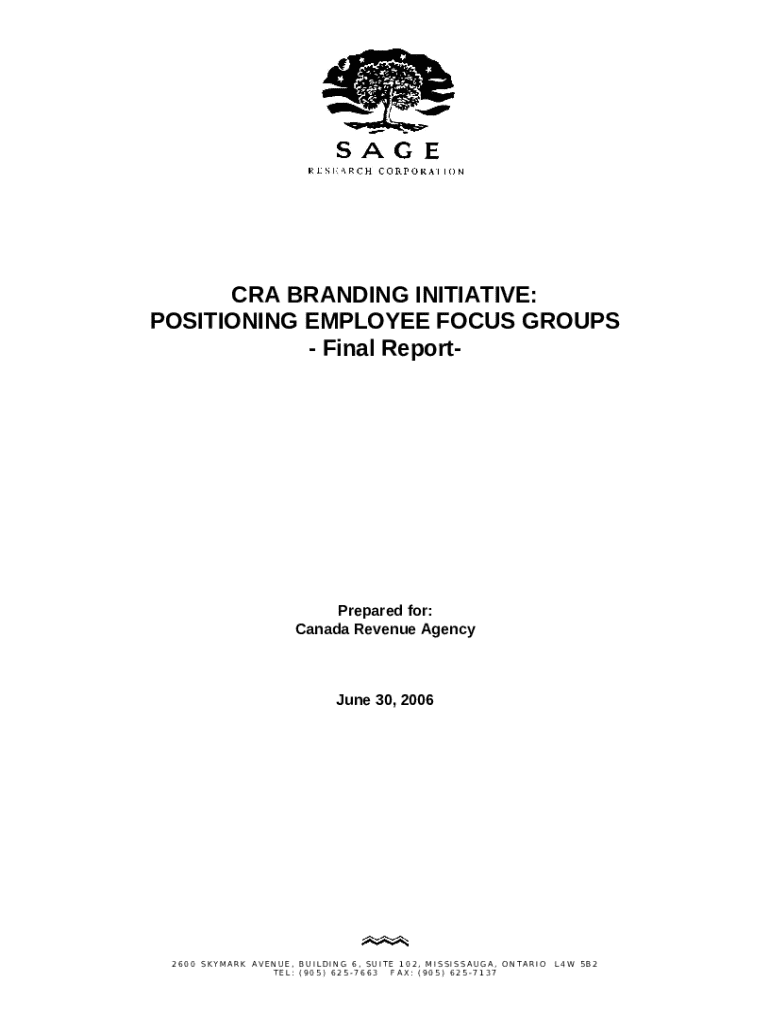 SAGE
RESEARCH CORPORATION

CRA BRANDING INITIATIVE:
POSITIONING EMPLOYEE FOCUS GROUPS
- Final Report-

Prepared for:
Canada Revenue Agency

June 30, 2006

2600 SKYMARK AVENUE, BUILDING 6, SUITE 102, MISSISSAUGA, ONTARIO L4W 5B2
TEL: (905) 625-7663 FAX: (905) 625-7137